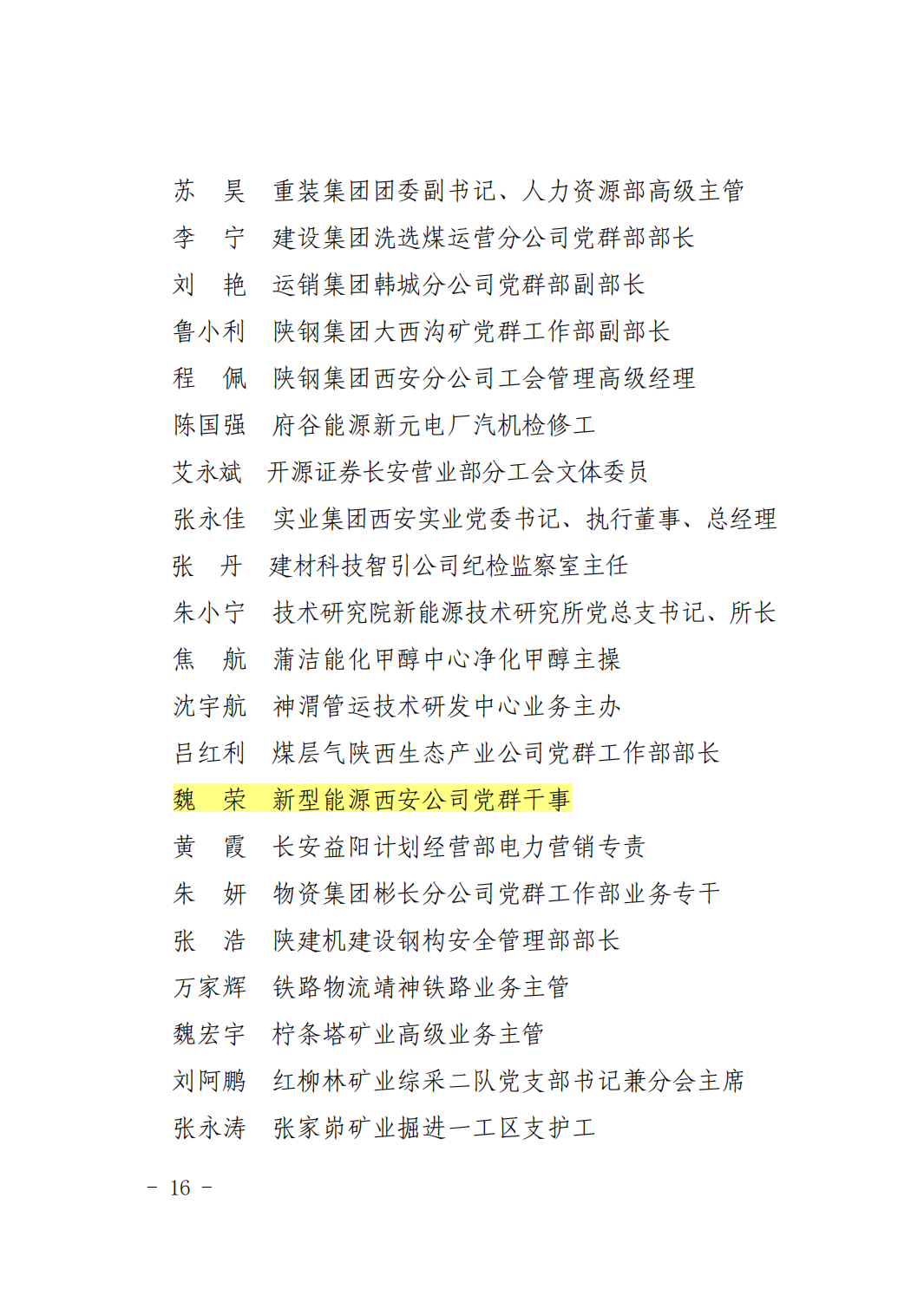 苏　昊　重装集团团委副书记、人力资源部高级主管
李　宁　建设集团洗选煤运营分公司党群部部长
刘　艳　运销集团韩城分公司党群部副部长
鲁小利　陕钢集团大西沟矿党群工作部副部长
程　佩　陕钢集团西安分公司工会管理高级经理
陈国强　府谷能源新元电厂汽机检修工
艾永斌　开源证券长安营业部分工会文体委员
张永佳　实业集团西安实业党委书记、执行董事、总经理
张　丹　建材科技智引公司纪检监察室主任
朱小宁　技术研究院新能源技术研究所党总支书记、所长
焦　航　蒲洁能化甲醇中心净化甲醇主操
沈宇航　神渭管运技术研发中心业务主办
吕红利　煤层气陕西生态产业公司党群工作部部长
魏　荣　新型能源西安公司党群干事
黄　霞　长安益阳计划经营部电力营销专责
朱　妍　物资集团彬长分公司党群工作部业务专干
张　浩　陕建机建设钢构安全管理部部长
万家辉　铁路物流靖神铁路业务主管
魏宏宇　柠条塔矿业高级业务主管
刘阿鹏　红柳林矿业综采二队党支部书记兼分会主席
张永涛　张家峁矿业掘进一工区支护工

－ 16 －